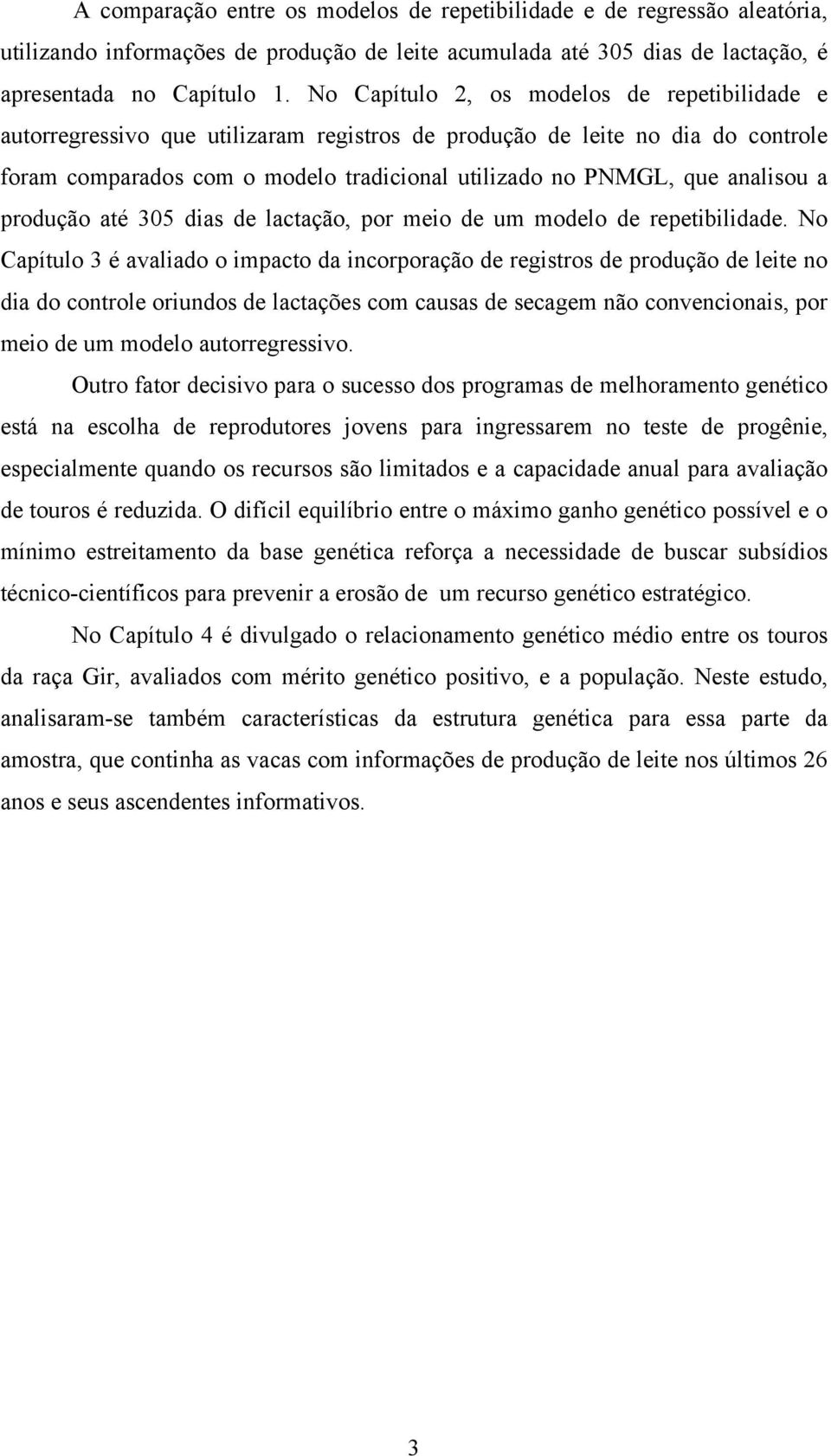 A comparação entre os modelos de repetibilidade e de regressão aleatória, utilizando informações de produção de leite acumulada até 305 dias de lactação, é apresentada no Capítulo 1. No Capítulo 2, os modelos de repetibilidade e autorregressivo que utilizaram registros de produção de leite no dia do controle foram comparados com o modelo tradicional utilizado no PNMGL, que analisou a produção até 305 dias de lactação, por meio de um modelo de repetibilidade. No Capítulo 3 é avaliado o impacto da incorporação de registros de produção de leite no dia do controle oriundos de lactações com causas de secagem não convencionais, por meio de um modelo autorregressivo.

Outro fator decisivo para o sucesso dos programas de melhoramento genético está na escolha de reprodutores jovens para ingressarem no teste de progênie, especialmente quando os recursos são limitados e a capacidade anual para avaliação de touros é reduzida. O difícil equilíbrio entre o máximo ganho genético possível e o mínimo estreitamento da base genética reforça a necessidade de buscar subsídios técnico-científicos para prevenir a erosão de um recurso genético estratégico.

No Capítulo 4 é divulgado o relacionamento genético médio entre os touros da raça Gir, avaliados com mérito genético positivo, e a população. Neste estudo, analisaram-se também características da estrutura genética para essa parte da amostra, que continha as vacas com informações de produção de leite nos últimos 26 anos e seus ascendentes informativos.

3